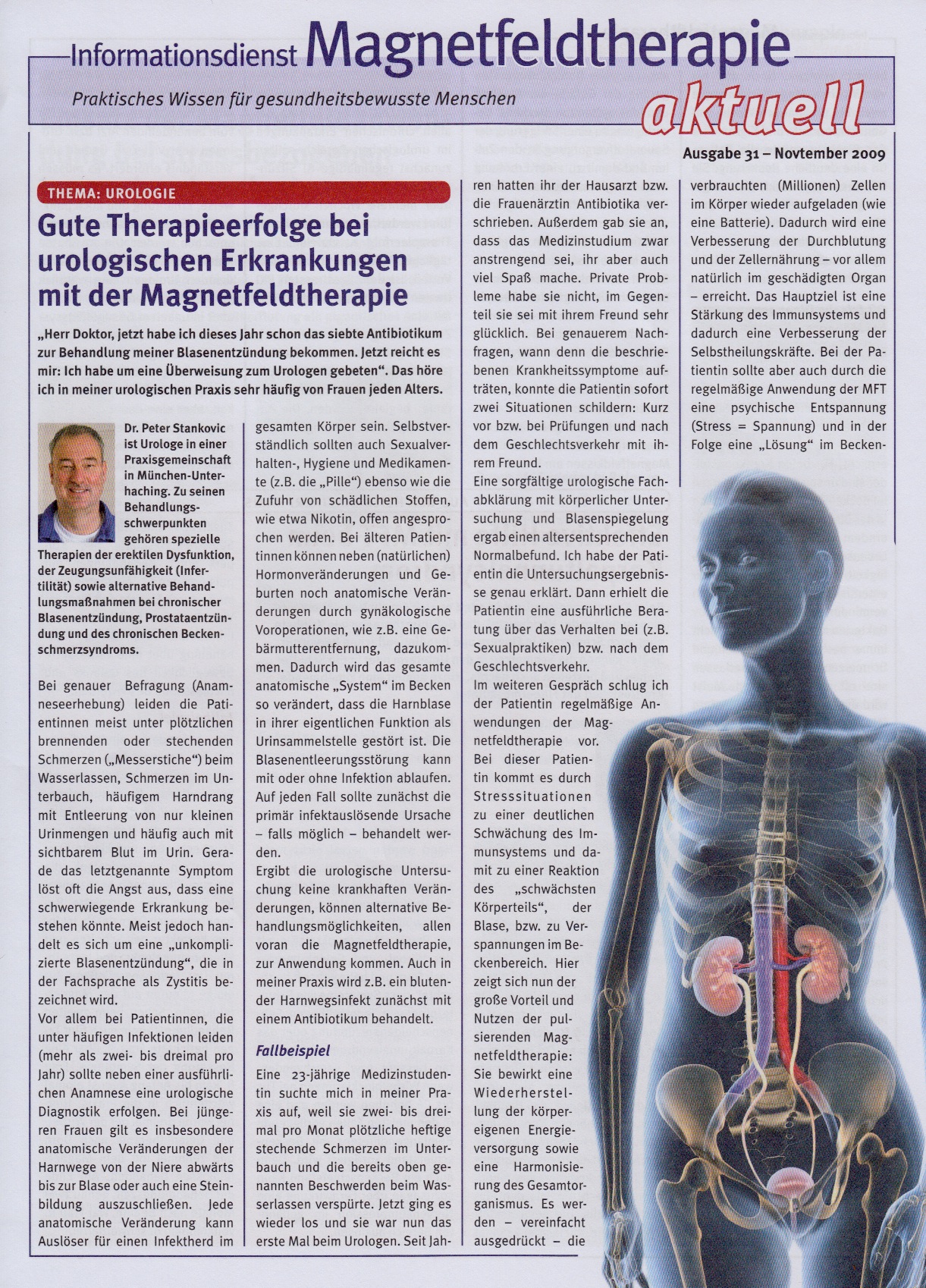 Informationsdienst Magnetfeldtherapie

Praktisches Wissen für gesundheitsbewusste Menschen

aktuell

Ausgabe 31 – Novtember 2009

THEMA: UROLOGIE

Gute Therapieerfolge bei urologischen Erkrankungen mit der Magnetfeldtherapie

„Herr Doktor, jetzt habe ich dieses Jahr schon das siebte Antibiotikum zur Behandlung meiner Blasenentzündung bekommen. Jetzt reicht es mir: Ich habe um eine Überweisung zum Urologen gebeten". Das höre ich in meiner urologischen Praxis sehr häufig von Frauen jeden Alters.

Dr. Peter Stankovic ist Urologe in einer Praxisgemeinschaft in München-Unterhaching. Zu seinen Behandlungsschwerpunkten gehören spezielle Therapien der erektilen Dysfunktion, der Zeugungsunfähigkeit (Infertilität) sowie alternative Behandlungsmaßnahmen bei chronischer Blasenentzündung, Prostataentzündung und des chronischen Beckenschmerzsyndroms.

Bei genauer Befragung (Anamneseerhebung) leiden die Patientinnen meist unter plötzlichen brennenden oder stechenden Schmerzen („Messerstiche") beim Wasserlassen, Schmerzen im Unterbauch, häufigem Harndrang mit Entleerung von nur kleinen Urinmengen und häufig auch mit sichtbarem Blut im Urin. Gerade das letztgenannte Symptom löst oft die Angst aus, dass eine schwerwiegende Erkrankung bestehen könnte. Meist jedoch handelt es sich um eine „unkomplizierte Blasenentzündung", die in der Fachsprache als Zystitis bezeichnet wird.

Vor allem bei Patientinnen, die unter häufigen Infektionen leiden (mehr als zwei- bis dreimal pro Jahr) sollte neben einer ausführlichen Anamnese eine urologische Diagnostik erfolgen. Bei jüngeren Frauen gilt es insbesondere anatomische Veränderungen der Harnwege von der Niere abwärts bis zur Blase oder auch eine Steinbildung auszuschließen. Jede anatomische Veränderung kann Auslöser für einen Infektherd im gesamten Körper sein. Selbstverständlich sollten auch Sexualverhalten-, Hygiene und Medikamente (z.B. die „Pille") ebenso wie die Zufuhr von schädlichen Stoffen, wie etwa Nikotin, offen angesprochen werden. Bei älteren Patientinnen können neben (natürlichen) Hormonveränderungen und Geburten noch anatomische Veränderungen durch gynäkologische Voroperationen, wie z.B. eine Gebärmutterentfernung, dazukommen. Dadurch wird das gesamte anatomische „System" im Becken so verändert, dass die Harnblase in ihrer eigentlichen Funktion als Urinsammelstelle gestört ist. Die Blasenentleerungsstörung kann mit oder ohne Infektion ablaufen. Auf jeden Fall sollte zunächst die primär infektauslösende Ursache – falls möglich – behandelt werden.

Ergibt die urologische Untersuchung keine krankhaften Veränderungen, können alternative Behandlungsmöglichkeiten, allen voran die Magnetfeldtherapie, zur Anwendung kommen. Auch in meiner Praxis wird z.B. ein blutender Harnwegsinfekt zunächst mit einem Antibiotikum behandelt.

Fallbeispiel

Eine 23-jährige Medizinstudentin suchte mich in meiner Praxis auf, weil sie zwei- bis dreimal pro Monat plötzliche heftige stechende Schmerzen im Unterbauch und die bereits oben genannten Beschwerden beim Wasserlassen verspürte. Jetzt ging es wieder los und sie war nun das erste Mal beim Urologen. Seit Jahren hatten ihr der Hausarzt bzw. die Frauenärztin Antibiotika verschrieben. Außerdem gab sie an, dass das Medizinstudium zwar anstrengend sei, ihr aber auch viel Spaß mache. Private Probleme habe sie nicht, im Gegenteil sie sei mit ihrem Freund sehr glücklich. Bei genauerem Nachfragen, wann denn die beschriebenen Krankheitssymptome aufträten, konnte die Patientin sofort zwei Situationen schildern: Kurz vor bzw. bei Prüfungen und nach dem Geschlechtsverkehr mit ihrem Freund.

Eine sorgfältige urologische Fachabklärung mit körperlicher Untersuchung und Blasenspiegelung ergab einen altersentsprechenden Normalbefund. Ich habe der Patientin die Untersuchungsergebnisse genau erklärt. Dann erhielt die Patientin eine ausführliche Beratung über das Verhalten bei (z.B. Sexualpraktiken) bzw. nach dem Geschlechtsverkehr.

Im weiteren Gespräch schlug ich der Patientin regelmäßige Anwendungen der Magnetfeldtherapie vor.

Bei dieser Patientin kommt es durch Stresssituationen zu einer deutlichen Schwächung des Immunsystems und damit zu einer Reaktion des „schwächsten Körperteils", der Blase, bzw. zu Verspannungen im Beckenbereich. Hier zeigt sich nun der große Vorteil und Nutzen der pulsierenden Magnetfeldtherapie: Sie bewirkt eine Wiederherstellung der körpereigenen Energieversorgung sowie eine Harmonisierung des Gesamtorganismus. Es werden – vereinfacht ausgedrückt – die verbrauchten (Millionen) Zellen im Körper wieder aufgeladen (wie eine Batterie). Dadurch wird eine Verbesserung der Durchblutung und der Zellernährung – vor allem natürlich im geschädigten Organ – erreicht. Das Hauptziel ist eine Stärkung des Immunsystems und dadurch eine Verbesserung der Selbstheilungskräfte. Bei der Patientin sollte aber auch durch die regelmäßige Anwendung der MFT eine psychische Entspannung (Stress = Spannung) und in der Folge eine „Lösung" im Becken-